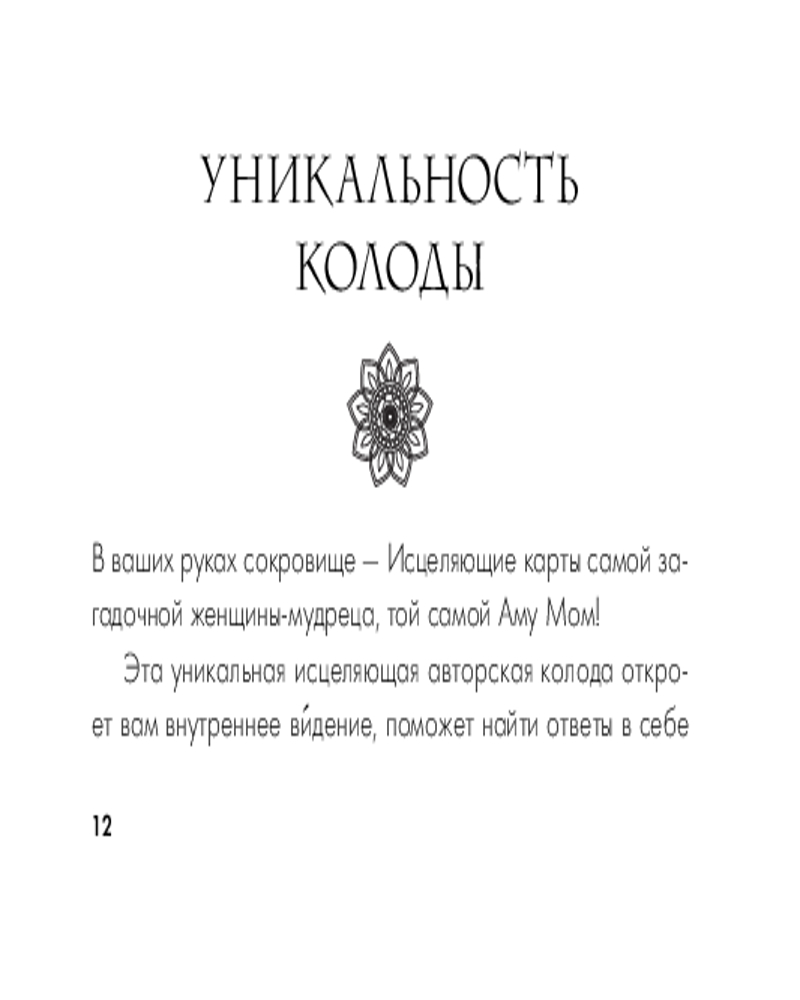 УНИКАЛЬНОСТЬ КОЛОДЫ

В ваших руках сокровище – Исцеляющие карты самой загадочной женщины-мудреца, той самой Аму Мом!

Эта уникальная исцеляющая авторская колода откроет вам внутреннее ви́дение, поможет найти ответы в себе

12